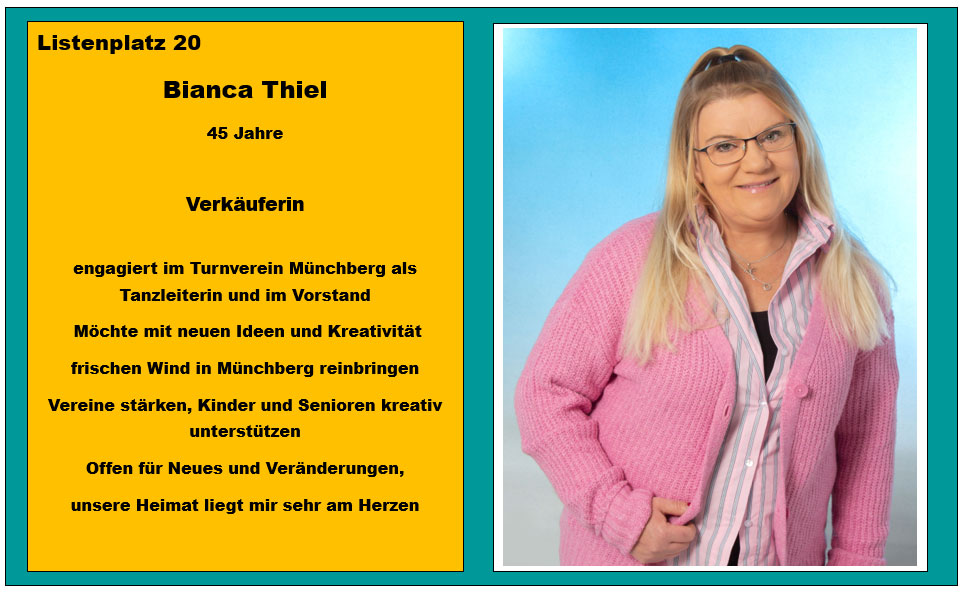 Listenplatz 20

Bianca Thiel

45 Jahre

Verkäuferin

engagiert im Turnverein Münchberg als Tanzleiterin und im Vorstand

Möchte mit neuen Ideen und Kreativität

frischen Wind in Münchberg reinbringen

Vereine stärken, Kinder und Senioren kreativ unterstützen

Offen für Neues und Veränderungen,

unsere Heimat liegt mir sehr am Herzen